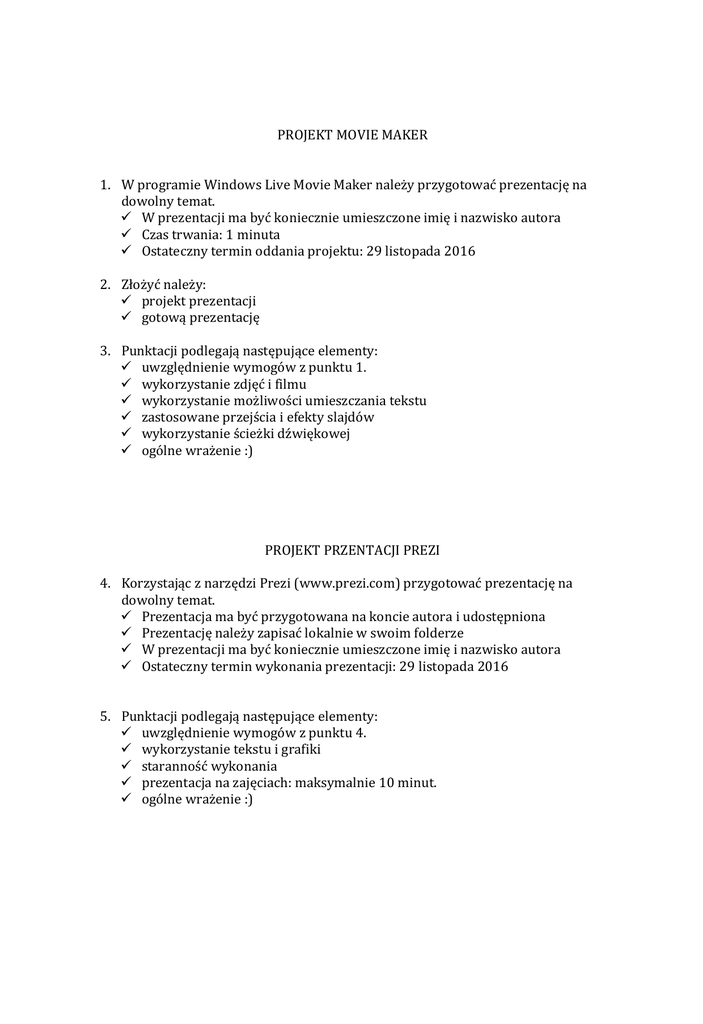 PROJEKT MOVIE MAKER

1. W programie Windows Live Movie Maker należy przygotować prezentację na dowolny temat.
✓ W prezentacji ma być koniecznie umieszczone imię i nazwisko autora
✓ Czas trwania: 1 minuta
✓ Ostateczny termin oddania projektu: 29 listopada 2016

2. Złożyć należy:
✓ projekt prezentacji
✓ gotową prezentację

3. Punktacji podlegają następujące elementy:
✓ uwzględnienie wymogów z punktu 1.
✓ wykorzystanie zdjęć i filmu
✓ wykorzystanie możliwości umieszczania tekstu
✓ zastosowane przejścia i efekty slajdów
✓ wykorzystanie ścieżki dźwiękowej
✓ ogólne wrażenie :)

PROJEKT PRZENTACJI PREZI

4. Korzystając z narzędzi Prezi (www.prezi.com) przygotować prezentację na dowolny temat.
✓ Prezentacja ma być przygotowana na koncie autora i udostępniona
✓ Prezentację należy zapisać lokalnie w swoim folderze
✓ W prezentacji ma być koniecznie umieszczone imię i nazwisko autora
✓ Ostateczny termin wykonania prezentacji: 29 listopada 2016

5. Punktacji podlegają następujące elementy:
✓ uwzględnienie wymogów z punktu 4.
✓ wykorzystanie tekstu i grafiki
✓ staranność wykonania
✓ prezentacja na zajęciach: maksymalnie 10 minut.
✓ ogólne wrażenie :)